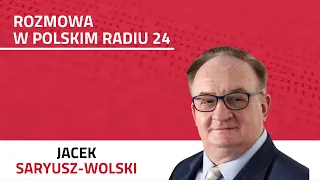 ROZMOWA
W POLSKIM RADIU 24

JACEK
SARYUSZ-WOLSKI